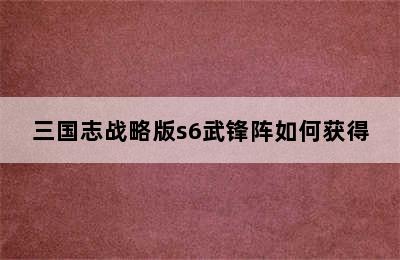 三国志战略版s6武锋阵如何获得